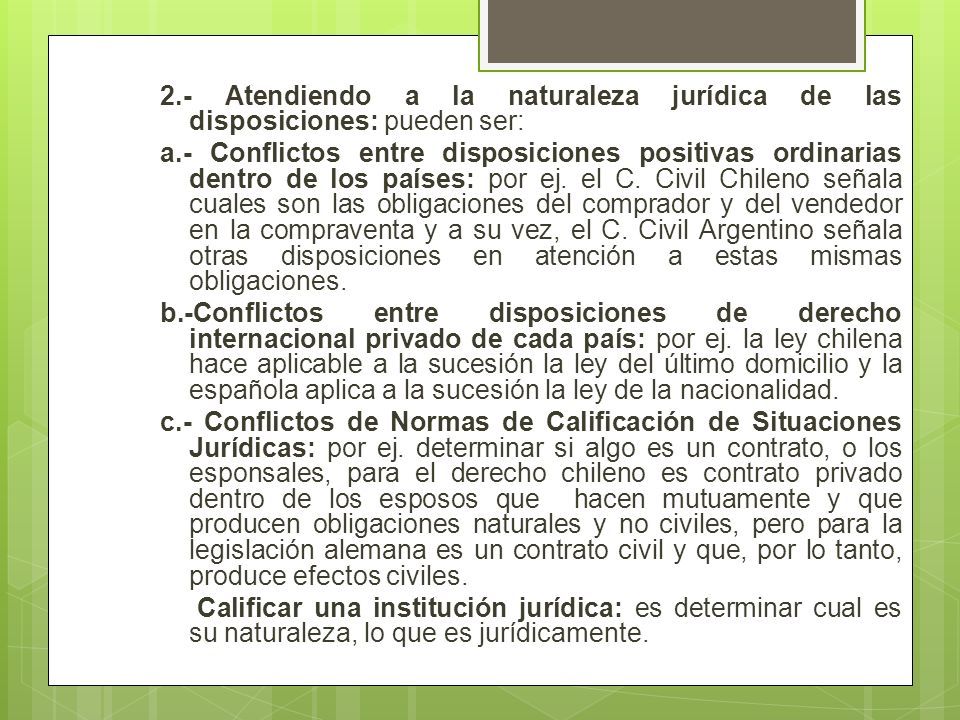 2.- Atendiendo a la naturaleza jurídica de las disposiciones: pueden ser:

a.- Conflictos entre disposiciones positivas ordinarias dentro de los países: por ej. el C. Civil Chileno señala cuales son las obligaciones del comprador y del vendedor en la compraventa y a su vez, el C. Civil Argentino señala otras disposiciones en atención a estas mismas obligaciones.

b.-Conflictos entre disposiciones de derecho internacional privado de cada país: por ej. la ley chilena hace aplicable a la sucesión la ley del último domicilio y la española aplica a la sucesión la ley de la nacionalidad.

c.- Conflictos de Normas de Calificación de Situaciones Jurídicas: por ej. determinar si algo es un contrato, o los esponsales, para el derecho chileno es contrato privado dentro de los esposos que hacen mutuamente y que producen obligaciones naturales y no civiles, pero para la legislación alemana es un contrato civil y que, por lo tanto, produce efectos civiles.

Calificar una institución jurídica: es determinar cual es su naturaleza, lo que es jurídicamente.